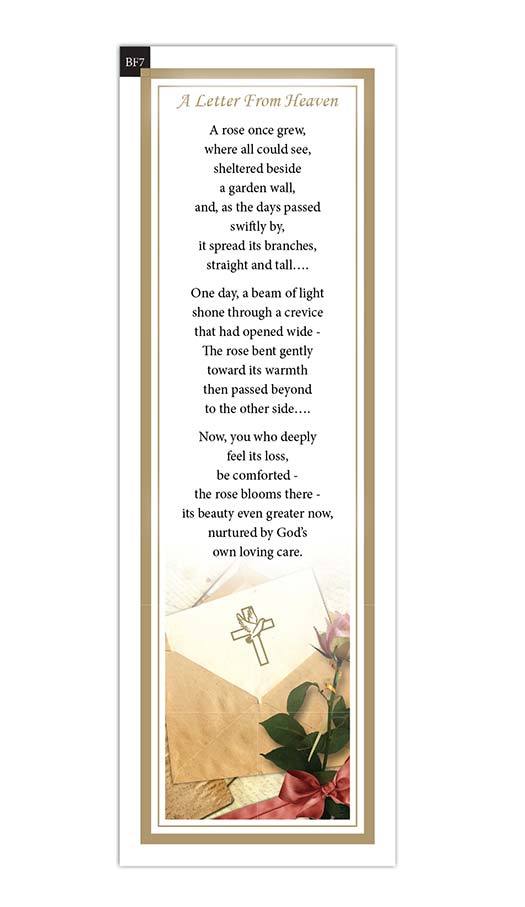 BF7

A Letter From Heaven

A rose once grew,
where all could see,
sheltered beside
a garden wall,
and, as the days passed
swiftly by,
it spread its branches,
straight and tall….

One day, a beam of light
shone through a crevice
that had opened wide -
The rose bent gently
toward its warmth
then passed beyond
to the other side….

Now, you who deeply
feel its loss,
be comforted -
the rose blooms there -
its beauty even greater now,
nurtured by God's
own loving care.